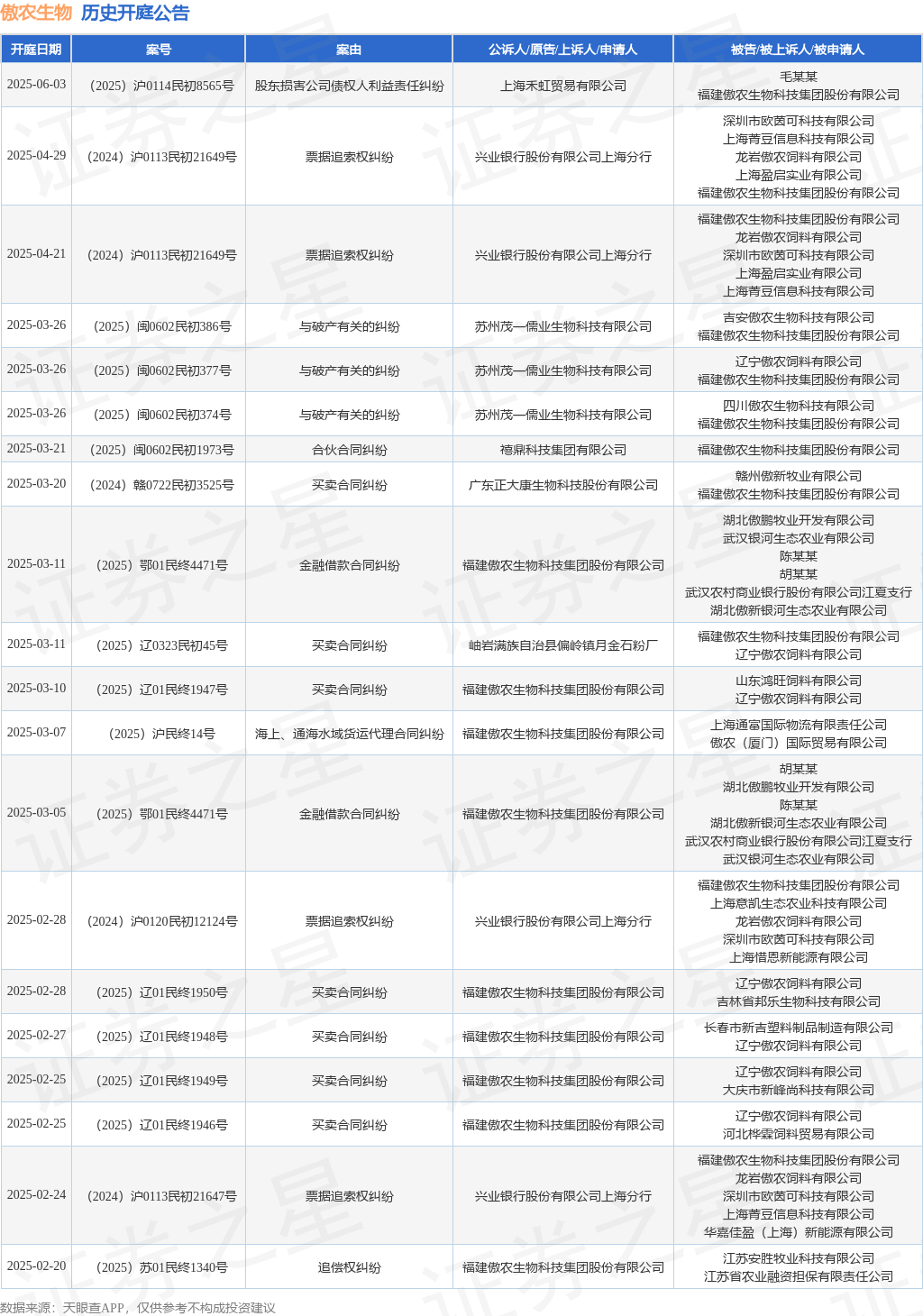 傲农生物 历史开庭公告

| 开庭日期 | 案号 | 案由 | 公诉人/原告/上诉人/申请人 | 被告/被上诉人/被申请人 |
|---|---|---|---|---|
| 2025-06-03 | （2025）沪0114民初8565号 | 股东损害公司债权人利益责任纠纷 | 上海禾虹贸易有限公司 | 毛某某 福建傲农生物科技集团股份有限公司 |
| 2025-04-29 | （2024）沪0113民初21649号 | 票据追索权纠纷 | 兴业银行股份有限公司上海分行 | 深圳市欧茵可科技有限公司 上海菁豆信息科技有限公司 龙岩傲农饲料有限公司 上海盈启实业有限公司 福建傲农生物科技集团股份有限公司 |
| 2025-04-21 | （2024）沪0113民初21649号 | 票据追索权纠纷 | 兴业银行股份有限公司上海分行 | 福建傲农生物科技集团股份有限公司 龙岩傲农饲料有限公司 深圳市欧茵可科技有限公司 上海盈启实业有限公司 上海菁豆信息科技有限公司 |
| 2025-03-26 | （2025）闽0602民初386号 | 与破产有关的纠纷 | 苏州茂一儒业生物科技有限公司 | 吉安傲农生物科技有限公司 福建傲农生物科技集团股份有限公司 |
| 2025-03-26 | （2025）闽0602民初377号 | 与破产有关的纠纷 | 苏州茂一儒业生物科技有限公司 | 辽宁傲农饲料有限公司 福建傲农生物科技集团股份有限公司 |
| 2025-03-26 | （2025）闽0602民初374号 | 与破产有关的纠纷 | 苏州茂一儒业生物科技有限公司 | 四川傲农生物科技有限公司 福建傲农生物科技集团股份有限公司 |
| 2025-03-21 | （2025）闽0602民初1973号 | 合伙合同纠纷 | 禧鼎科技集团有限公司 | 福建傲农生物科技集团股份有限公司 |
| 2025-03-20 | （2024）赣0722民初3525号 | 买卖合同纠纷 | 广东正大康生物科技股份有限公司 | 赣州傲新牧业有限公司 福建傲农生物科技集团股份有限公司 |
| 2025-03-11 | （2025）鄂01民终4471号 | 金融借款合同纠纷 | 福建傲农生物科技集团股份有限公司 | 湖北傲鹏牧业开发有限公司 武汉银河生态农业有限公司 陈某某 胡某某 武汉农村商业银行股份有限公司江夏支行 湖北傲新银河生态农业有限公司 |
| 2025-03-11 | （2025）辽0323民初45号 | 买卖合同纠纷 | 岫岩满族自治县偏岭镇月金石粉厂 | 福建傲农生物科技集团股份有限公司 辽宁傲农饲料有限公司 |
| 2025-03-10 | （2025）辽01民终1947号 | 买卖合同纠纷 | 福建傲农生物科技集团股份有限公司 | 山东鸿旺饲料有限公司 辽宁傲农饲料有限公司 |
| 2025-03-07 | （2025）沪民终14号 | 海上、通海水域货运代理合同纠纷 | 福建傲农生物科技集团股份有限公司 | 上海通富国际物流有限责任公司 傲农（厦门）国际贸易有限公司 |
| 2025-03-05 | （2025）鄂01民终4471号 | 金融借款合同纠纷 | 福建傲农生物科技集团股份有限公司 | 胡某某 湖北傲鹏牧业开发有限公司 陈某某 湖北傲新银河生态农业有限公司 武汉农村商业银行股份有限公司江夏支行 武汉银河生态农业有限公司 |
| 2025-02-28 | （2024）沪0120民初12124号 | 票据追索权纠纷 | 兴业银行股份有限公司上海分行 | 福建傲农生物科技集团股份有限公司 上海意凯生态农业科技有限公司 龙岩傲农饲料有限公司 深圳市欧茵可科技有限公司 上海惜恩新能源有限公司 |
| 2025-02-28 | （2025）辽01民终1950号 | 买卖合同纠纷 | 福建傲农生物科技集团股份有限公司 | 辽宁傲农饲料有限公司 吉林省邦乐生物科技有限公司 |
| 2025-02-27 | （2025）辽01民终1948号 | 买卖合同纠纷 | 福建傲农生物科技集团股份有限公司 | 长春市新吉塑料制品制造有限公司 辽宁傲农饲料有限公司 |
| 2025-02-25 | （2025）辽01民终1949号 | 买卖合同纠纷 | 福建傲农生物科技集团股份有限公司 | 辽宁傲农饲料有限公司 大庆市新峰尚科技有限公司 |
| 2025-02-25 | （2025）辽01民终1946号 | 买卖合同纠纷 | 福建傲农生物科技集团股份有限公司 | 辽宁傲农饲料有限公司 河北桦霖饲料贸易有限公司 |
| 2025-02-24 | （2024）沪0113民初21647号 | 票据追索权纠纷 | 兴业银行股份有限公司上海分行 | 福建傲农生物科技集团股份有限公司 龙岩傲农饲料有限公司 深圳市欧茵可科技有限公司 上海菁豆信息科技有限公司 华嘉佳盈（上海）新能源有限公司 |
| 2025-02-20 | （2025）苏01民终1340号 | 追偿权纠纷 | 福建傲农生物科技集团股份有限公司 | 江苏安胜牧业科技有限公司 江苏省农业融资担保有限责任公司 |

数据来源：天眼查APP，仅供参考不构成投资建议